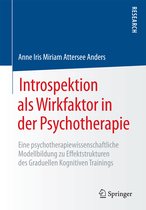 RESEARCH

Anne Iris Miriam Attersee Anders

Introspektion als Wirkfaktor in der Psychotherapie

Eine psychotherapiewissenschaftliche Modellbildung zu Effektstrukturen des Graduellen Kognitiven Trainings

Springer